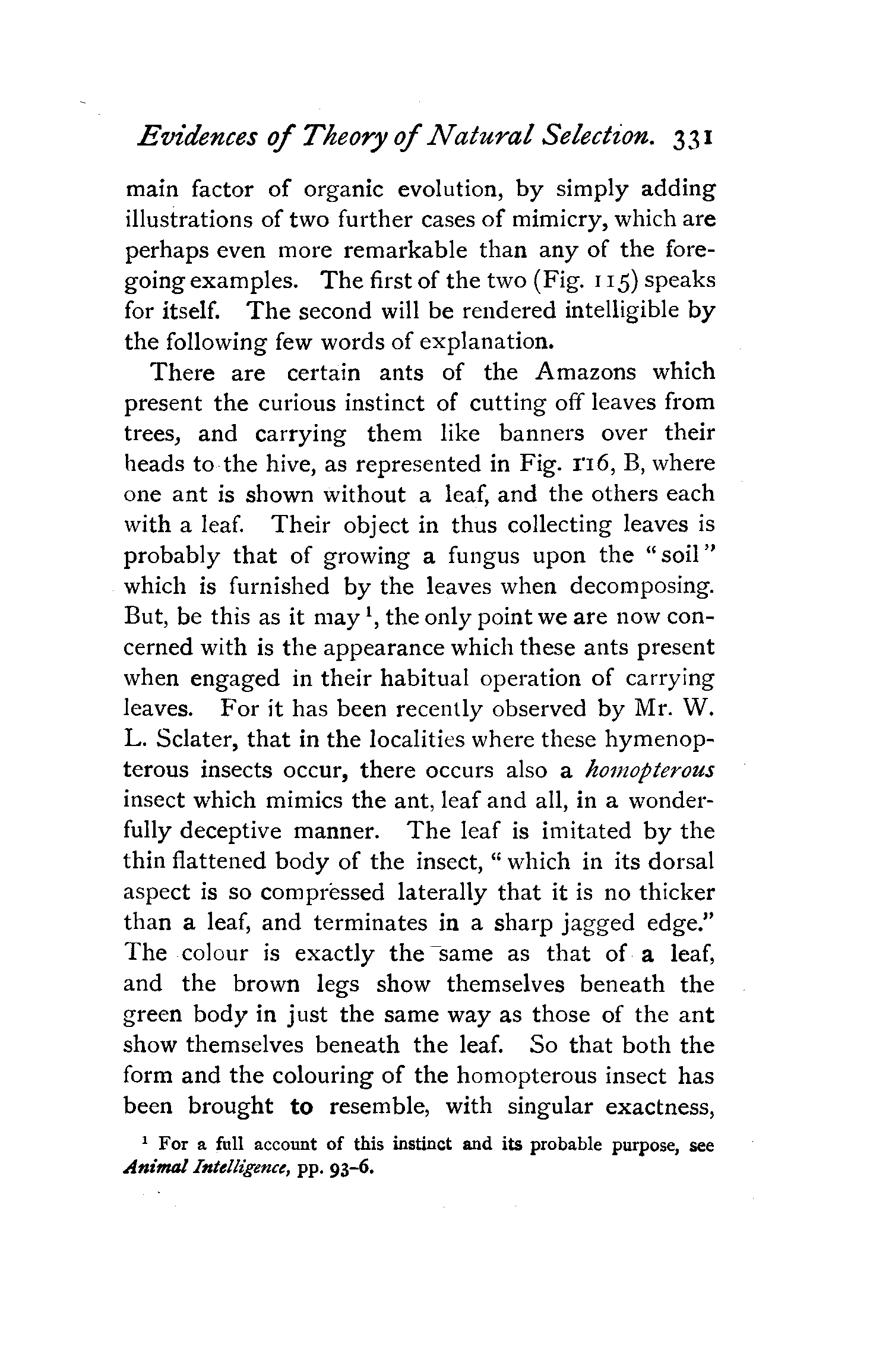 Evidences of Theory of Natural Selection. 331

main factor of organic evolution, by simply adding illustrations of two further cases of mimicry, which are perhaps even more remarkable than any of the foregoing examples. The first of the two (Fig. 115) speaks for itself. The second will be rendered intelligible by the following few words of explanation.

There are certain ants of the Amazons which present the curious instinct of cutting off leaves from trees, and carrying them like banners over their heads to the hive, as represented in Fig. 116, B, where one ant is shown without a leaf, and the others each with a leaf. Their object in thus collecting leaves is probably that of growing a fungus upon the "soil" which is furnished by the leaves when decomposing. But, be this as it may $^1$, the only point we are now concerned with is the appearance which these ants present when engaged in their habitual operation of carrying leaves. For it has been recently observed by Mr. W. L. Sclater, that in the localities where these hymenopterous insects occur, there occurs also a homopterous insect which mimics the ant, leaf and all, in a wonderfully deceptive manner. The leaf is imitated by the thin flattened body of the insect, "which in its dorsal aspect is so compressed laterally that it is no thicker than a leaf, and terminates in a sharp jagged edge." The colour is exactly the same as that of a leaf, and the brown legs show themselves beneath the green body in just the same way as those of the ant show themselves beneath the leaf. So that both the form and the colouring of the homopterous insect has been brought to resemble, with singular exactness,

$^1$ For a full account of this instinct and its probable purpose, see Animal Intelligence, pp. 93-6.